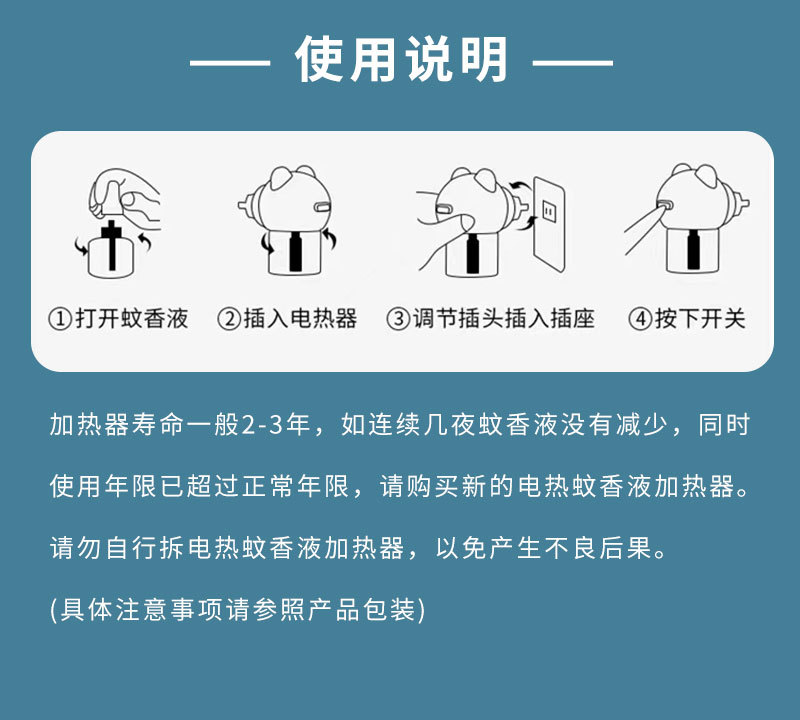 —— 使用说明 ——

①打开蚊香液

②插入电热器

③调节插头插入插座

④按下开关

加热器寿命一般2-3年，如连续几夜蚊香液没有减少，同时使用年限已超过正常年限，请购买新的电热蚊香液加热器。

请勿自行拆电热蚊香液加热器，以免产生不良后果。

(具体注意事项请参照产品包装)